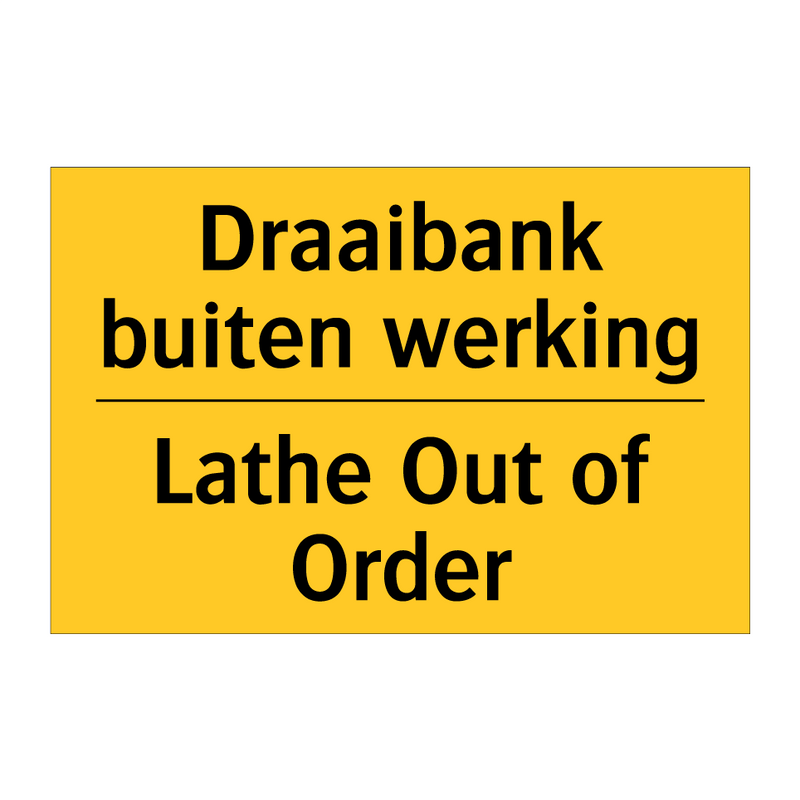 Draaibank buiten werking

Lathe Out of Order